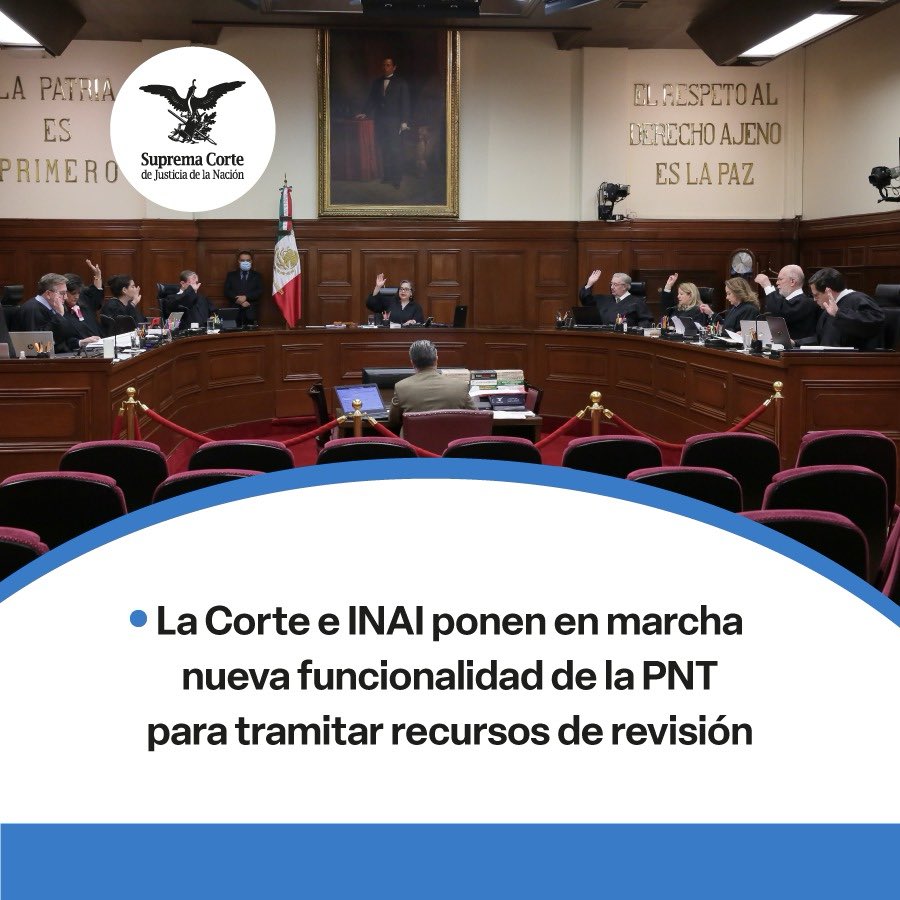 LA PATRIA ES PRIMERO

Suprema Corte de Justicia de la Nación

EL RESPETO AL DERECHO AJENO ES LA PAZ

La Corte e INAI ponen en marcha nueva funcionalidad de la PNT para tramitar recursos de revisión